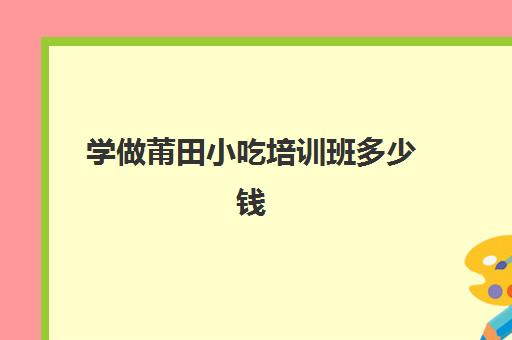 学做莆田小吃培训班多少钱